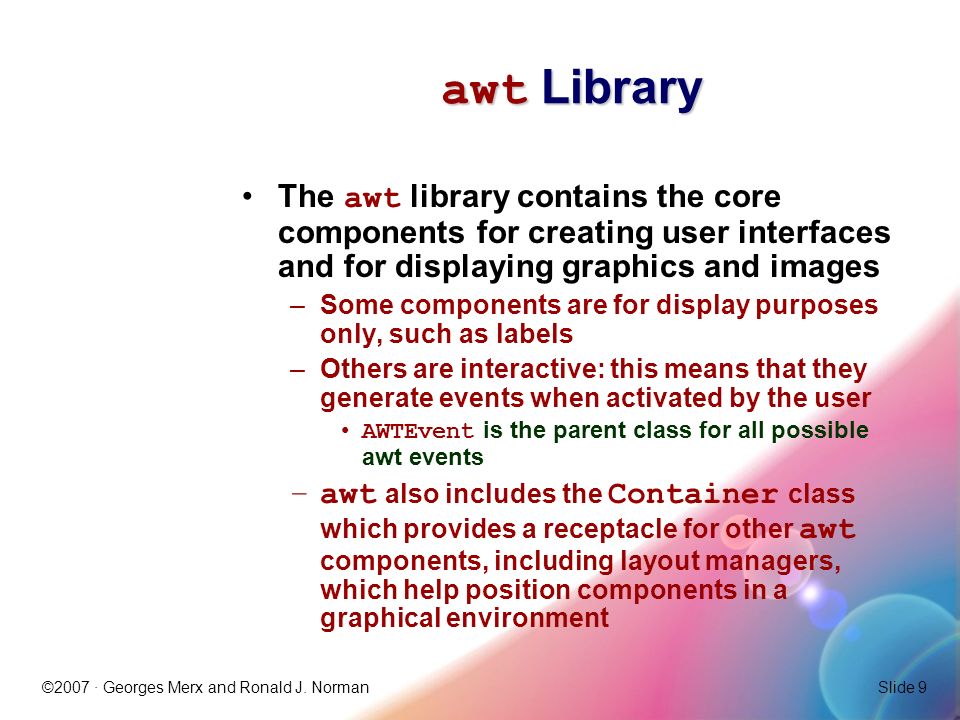 awt Library

• The awt library contains the core components for creating user interfaces and for displaying graphics and images

– Some components are for display purposes only, such as labels

– Others are interactive: this means that they generate events when activated by the user

• AWTEvent is the parent class for all possible awt events

– awt also includes the Container class which provides a receptacle for other awt components, including layout managers, which help position components in a graphical environment

©2007 · Georges Merx and Ronald J. Norman

Slide 9